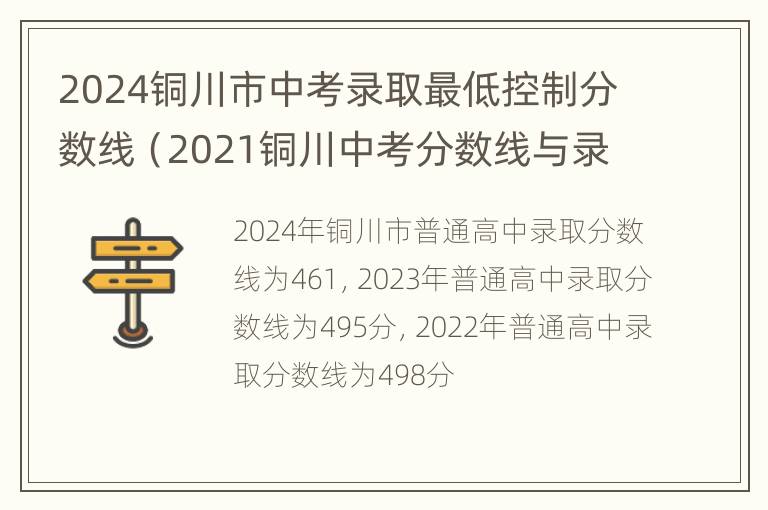 2024铜川市中考录取最低控制分数线（2021铜川中考分数线与录

2024年铜川市普通高中录取分数线为461, 2023年普通高中录取分数线为495分, 2022年普通高中录取分数线为498分